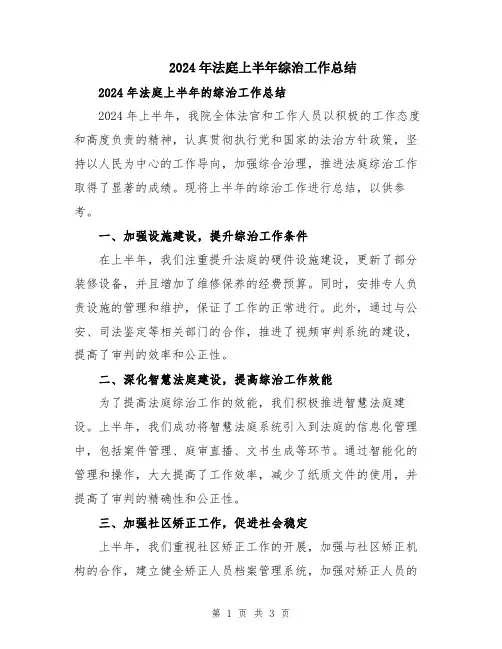 2024年法庭上半年综治工作总结

2024年法庭上半年的综治工作总结

2024年上半年，我院全体法官和工作人员以积极的工作态度和高度负责的精神，认真贯彻执行党和国家的法治方针政策，坚持以人民为中心的工作导向，加强综合治理，推进法庭综治工作取得了显著的成绩。现将上半年的综治工作进行总结，以供参考。

一、加强设施建设，提升综治工作条件

在上半年，我们注重提升法庭的硬件设施建设，更新了部分装修设备，并且增加了维修保养的经费预算。同时，安排专人负责设施的管理和维护，保证了工作的正常进行。此外，通过与公安、司法鉴定等相关部门的合作，推进了视频审判系统的建设，提高了审判的效率和公正性。

二、深化智慧法庭建设，提高综治工作效能

为了提高法庭综治工作的效能，我们积极推进智慧法庭建设。上半年，我们成功将智慧法庭系统引入到法庭的信息化管理中，包括案件管理、庭审直播、文书生成等环节。通过智能化的管理和操作，大大提高了工作效率，减少了纸质文件的使用，并提高了审判的精确性和公正性。

三、加强社区矫正工作，促进社会稳定

上半年，我们重视社区矫正工作的开展，加强与社区矫正机构的合作，建立健全矫正人员档案管理系统，加强对矫正人员的

第 1 页 共 3 页